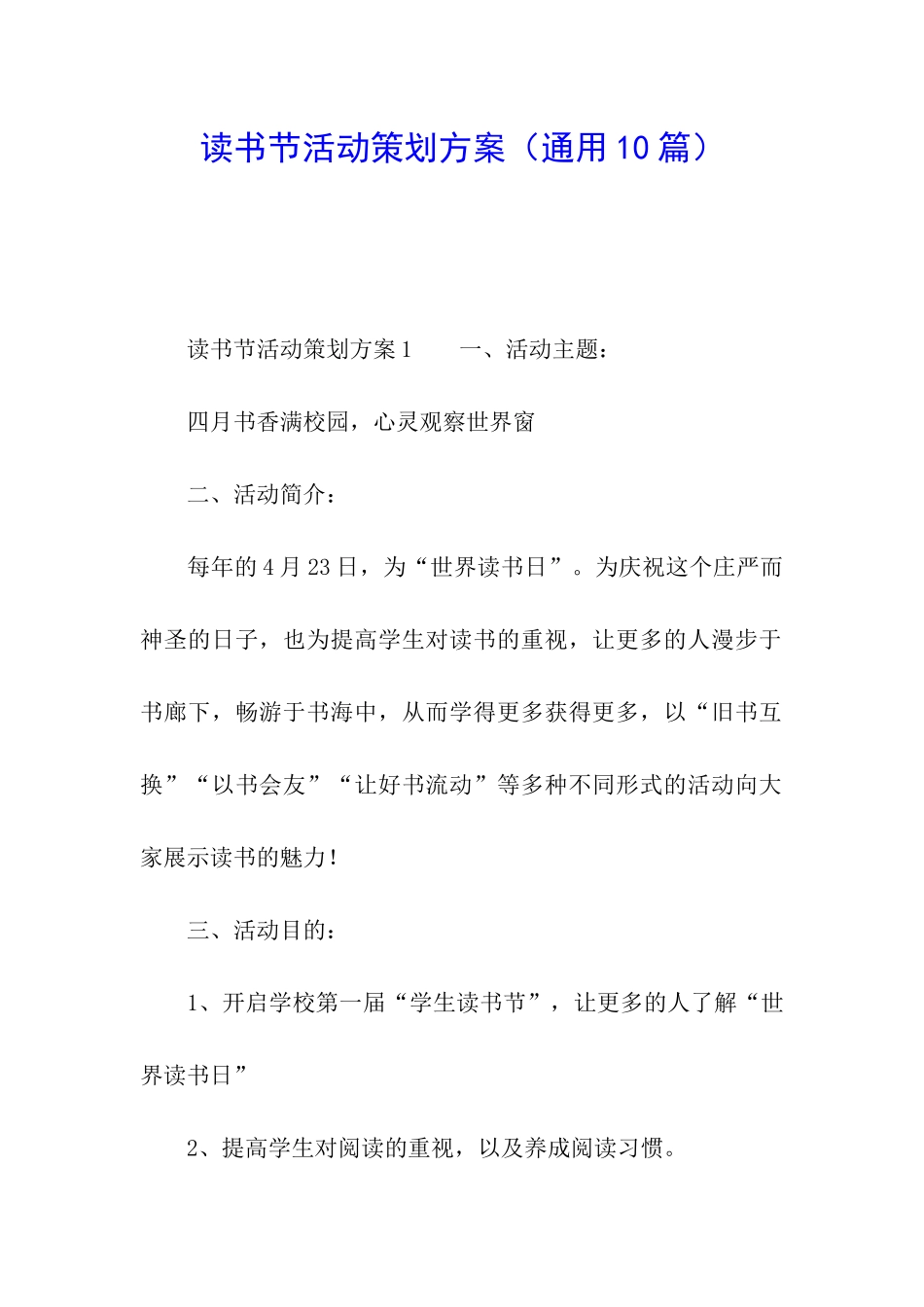 读书节活动策划方案（通用10篇）

读书节活动策划方案1　　一、活动主题：

四月书香满校园，心灵观察世界窗

二、活动简介：

每年的4月23日，为“世界读书日”。为庆祝这个庄严而神圣的日子，也为提高学生对读书的重视，让更多的人漫步于书廊下，畅游于书海中，从而学得更多获得更多，以“旧书互换”“以书会友”“让好书流动”等多种不同形式的活动向大家展示读书的魅力！

三、活动目的：

1、开启学校第一届“学生读书节”，让更多的人了解“世界读书日”

2、提高学生对阅读的重视，以及养成阅读习惯。